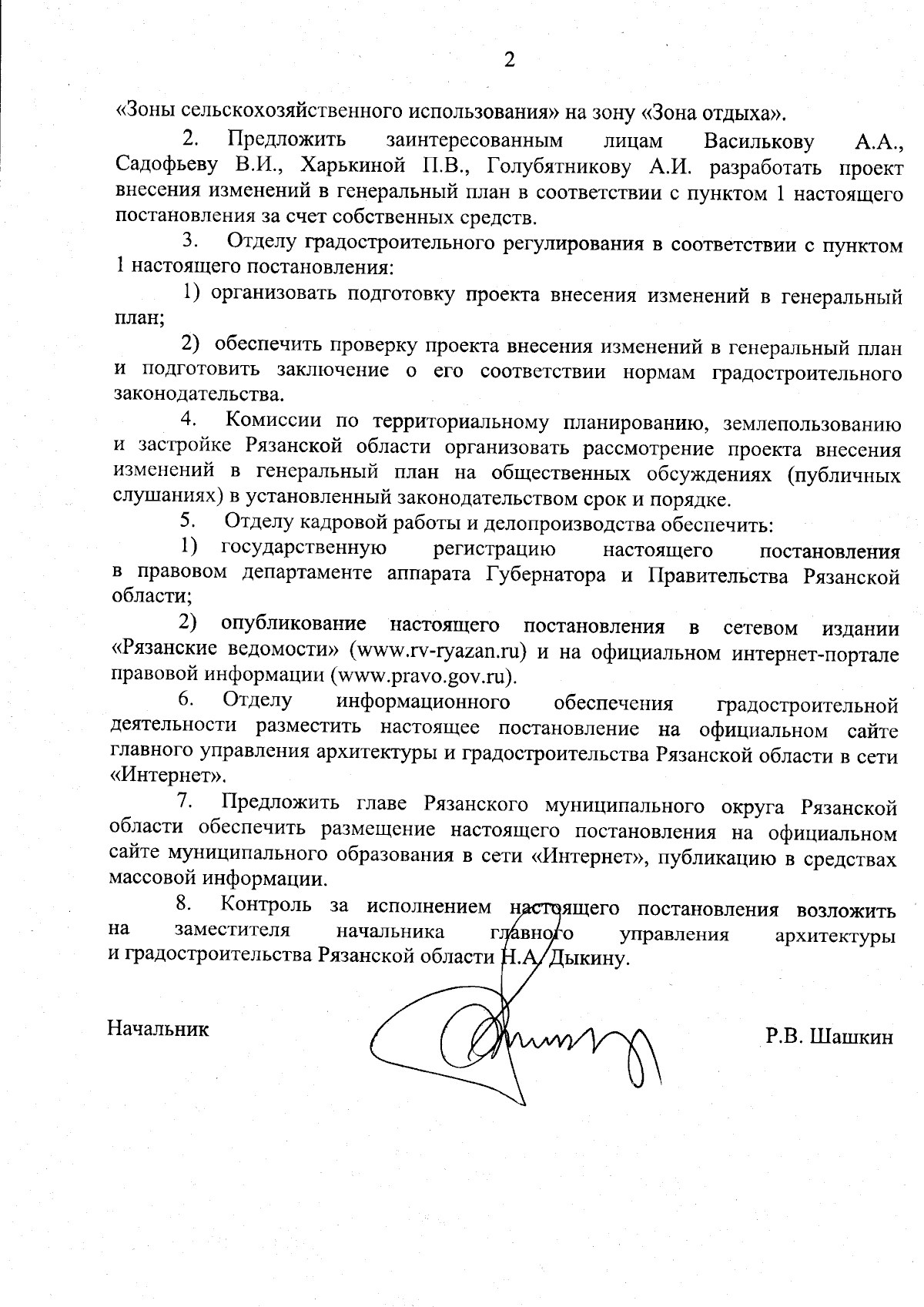 2

«Зоны сельскохозяйственного использования» на зону «Зона отдыха».

2. Предложить заинтересованным лицам Василькову А.А., Садофьеву В.И., Харькиной П.В., Голубятникову А.И. разработать проект внесения изменений в генеральный план в соответствии с пунктом 1 настоящего постановления за счет собственных средств.

3. Отделу градостроительного регулирования в соответствии с пунктом 1 настоящего постановления:

1) организовать подготовку проекта внесения изменений в генеральный план;

2) обеспечить проверку проекта внесения изменений в генеральный план и подготовить заключение о его соответствии нормам градостроительного законодательства.

4. Комиссии по территориальному планированию, землепользованию и застройке Рязанской области организовать рассмотрение проекта внесения изменений в генеральный план на общественных обсуждениях (публичных слушаниях) в установленный законодательством срок и порядке.

5. Отделу кадровой работы и делопроизводства обеспечить:

1) государственную регистрацию настоящего постановления в правовом департаменте аппарата Губернатора и Правительства Рязанской области;

2) опубликование настоящего постановления в сетевом издании «Рязанские ведомости» (www.rv-ryazan.ru) и на официальном интернет-портале правовой информации (www.pravo.gov.ru).

6. Отделу информационного обеспечения градостроительной деятельности разместить настоящее постановление на официальном сайте главного управления архитектуры и градостроительства Рязанской области в сети «Интернет».

7. Предложить главе Рязанского муниципального округа Рязанской области обеспечить размещение настоящего постановления на официальном сайте муниципального образования в сети «Интернет», публикацию в средствах массовой информации.

8. Контроль за исполнением настоящего постановления возложить на заместителя начальника главного управления архитектуры и градостроительства Рязанской области Н.А. Дыкину.

Начальник

Р.В. Шашкин